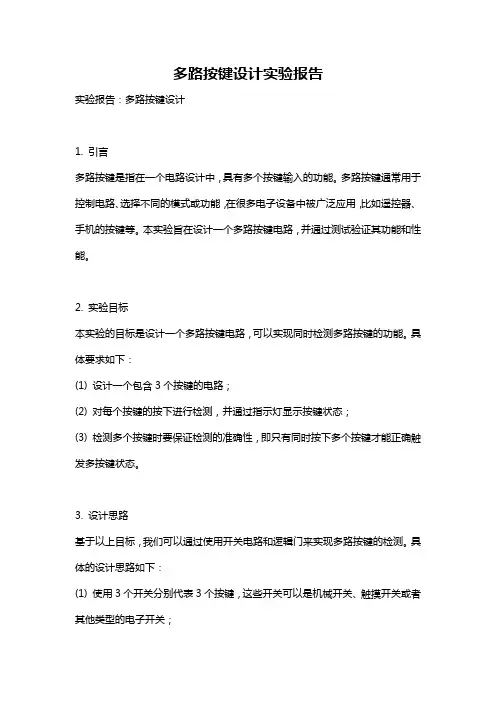 多路按键设计实验报告

实验报告：多路按键设计

1. 引言

多路按键是指在一个电路设计中，具有多个按键输入的功能。多路按键通常用于控制电路、选择不同的模式或功能，在很多电子设备中被广泛应用，比如遥控器、手机的按键等。本实验旨在设计一个多路按键电路，并通过测试验证其功能和性能。

2. 实验目标

本实验的目标是设计一个多路按键电路，可以实现同时检测多路按键的功能。具体要求如下：

(1) 设计一个包含 3 个按键的电路；

(2) 对每个按键的按下进行检测，并通过指示灯显示按键状态；

(3) 检测多个按键时要保证检测的准确性，即只有同时按下多个按键才能正确触发多按键状态。

3. 设计思路

基于以上目标，我们可以通过使用开关电路和逻辑门来实现多路按键的检测。具体的设计思路如下：

(1) 使用 3 个开关分别代表 3 个按键，这些开关可以是机械开关、触摸开关或者其他类型的电子开关；